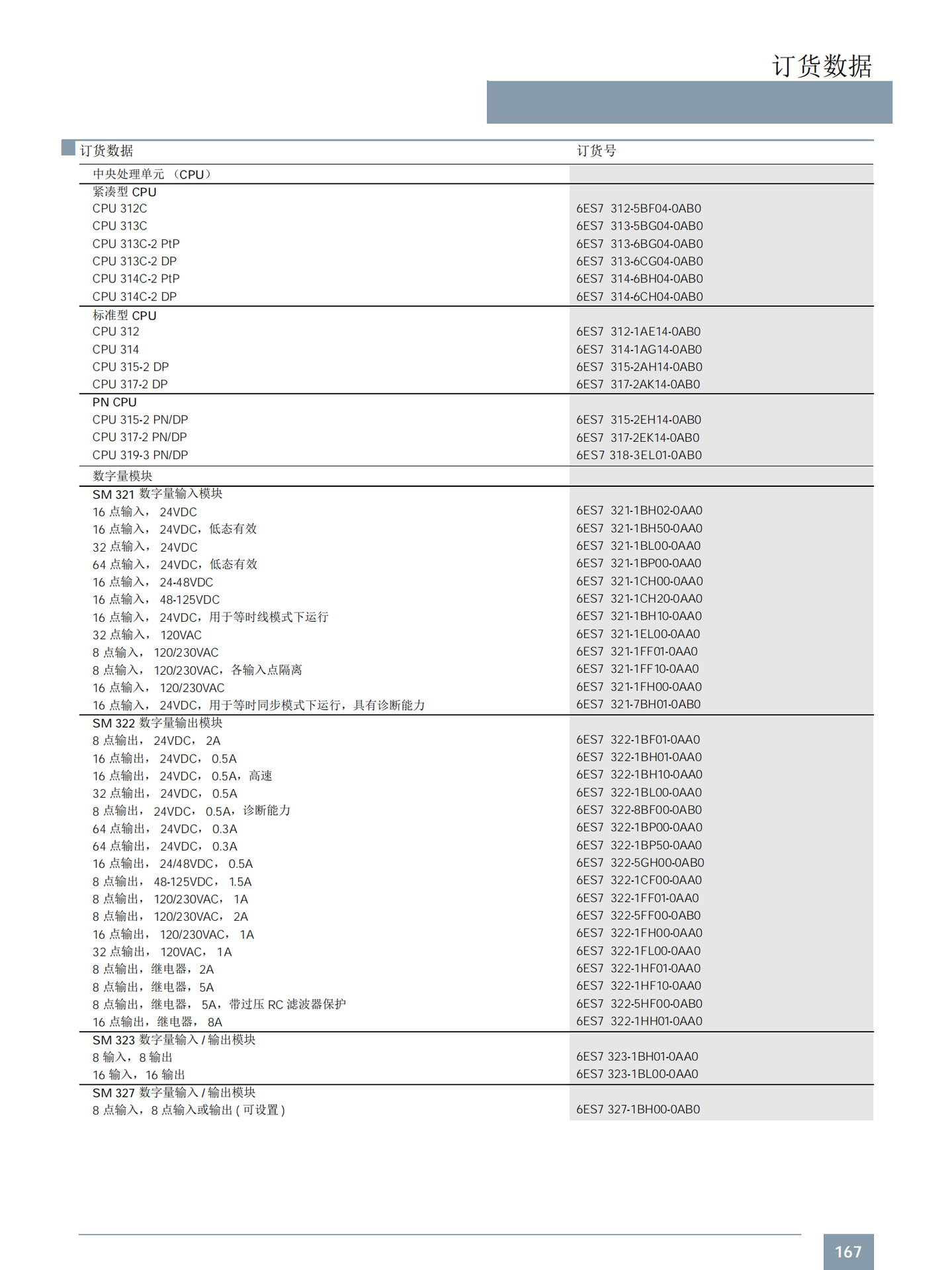 订货数据

| 订货数据 | 订货号 |
|---|---|
| 中央处理单元 （CPU） | |
| 紧凑型 CPU | |
| CPU 312C | 6ES7 312-5BF04-0AB0 |
| CPU 313C | 6ES7 313-5BG04-0AB0 |
| CPU 313C-2 PtP | 6ES7 313-6BG04-0AB0 |
| CPU 313C-2 DP | 6ES7 313-6CG04-0AB0 |
| CPU 314C-2 PtP | 6ES7 314-6BH04-0AB0 |
| CPU 314C-2 DP | 6ES7 314-6CH04-0AB0 |
| 标准型 CPU | |
| CPU 312 | 6ES7 312-1AE14-0AB0 |
| CPU 314 | 6ES7 314-1AG14-0AB0 |
| CPU 315-2 DP | 6ES7 315-2AH14-0AB0 |
| CPU 317-2 DP | 6ES7 317-2AK14-0AB0 |
| PN CPU | |
| CPU 315-2 PN/DP | 6ES7 315-2EH14-0AB0 |
| CPU 317-2 PN/DP | 6ES7 317-2EK14-0AB0 |
| CPU 319-3 PN/DP | 6ES7 318-3EL01-0AB0 |
| 数字量模块 | |
| SM 321 数字量输入模块 | |
| 16 点输入， 24VDC | 6ES7 321-1BH02-0AA0 |
| 16 点输入， 24VDC，低态有效 | 6ES7 321-1BH50-0AA0 |
| 32 点输入， 24VDC | 6ES7 321-1BL00-0AA0 |
| 64 点输入， 24VDC，低态有效 | 6ES7 321-1BP00-0AA0 |
| 16 点输入， 24-48VDC | 6ES7 321-1CH00-0AA0 |
| 16 点输入， 48-125VDC | 6ES7 321-1CH20-0AA0 |
| 16 点输入， 24VDC，用于等时线模式下运行 | 6ES7 321-1BH10-0AA0 |
| 32 点输入， 120VAC | 6ES7 321-1EL00-0AA0 |
| 8 点输入， 120/230VAC | 6ES7 321-1FF01-0AA0 |
| 8 点输入， 120/230VAC，各输入点隔离 | 6ES7 321-1FF10-0AA0 |
| 16 点输入， 120/230VAC | 6ES7 321-1FH00-0AA0 |
| 16 点输入， 24VDC，用于等时同步模式下运行，具有诊断能力 | 6ES7 321-7BH01-0AB0 |
| SM 322 数字量输出模块 | |
| 8 点输出， 24VDC， 2A | 6ES7 322-1BF01-0AA0 |
| 16 点输出， 24VDC， 0.5A | 6ES7 322-1BH01-0AA0 |
| 16 点输出， 24VDC， 0.5A，高速 | 6ES7 322-1BH10-0AA0 |
| 32 点输出， 24VDC， 0.5A | 6ES7 322-1BL00-0AA0 |
| 8 点输出， 24VDC， 0.5A，诊断能力 | 6ES7 322-8BF00-0AB0 |
| 64 点输出， 24VDC， 0.3A | 6ES7 322-1BP00-0AA0 |
| 64 点输出， 24VDC， 0.3A | 6ES7 322-1BP50-0AA0 |
| 16 点输出， 24/48VDC， 0.5A | 6ES7 322-5GH00-0AB0 |
| 8 点输出， 48-125VDC， 1.5A | 6ES7 322-1CF00-0AA0 |
| 8 点输出， 120/230VAC， 1A | 6ES7 322-1FF01-0AA0 |
| 8 点输出， 120/230VAC， 2A | 6ES7 322-5FF00-0AB0 |
| 16 点输出， 120/230VAC， 1A | 6ES7 322-1FH00-0AA0 |
| 32 点输出， 120VAC， 1A | 6ES7 322-1FL00-0AA0 |
| 8 点输出，继电器，2A | 6ES7 322-1HF01-0AA0 |
| 8 点输出，继电器，5A | 6ES7 322-1HF10-0AA0 |
| 8 点输出，继电器， 5A，带过压 RC 滤波器保护 | 6ES7 322-5HF00-0AB0 |
| 16 点输出，继电器， 8A | 6ES7 322-1HH01-0AA0 |
| SM 323 数字量输入 / 输出模块 | |
| 8 输入，8 输出 | 6ES7 323-1BH01-0AA0 |
| 16 输入，16 输出 | 6ES7 323-1BL00-0AA0 |
| SM 327 数字量输入 / 输出模块 | |
| 8 点输入，8 点输入或输出 ( 可设置 ) | 6ES7 327-1BH00-0AB0 |

167